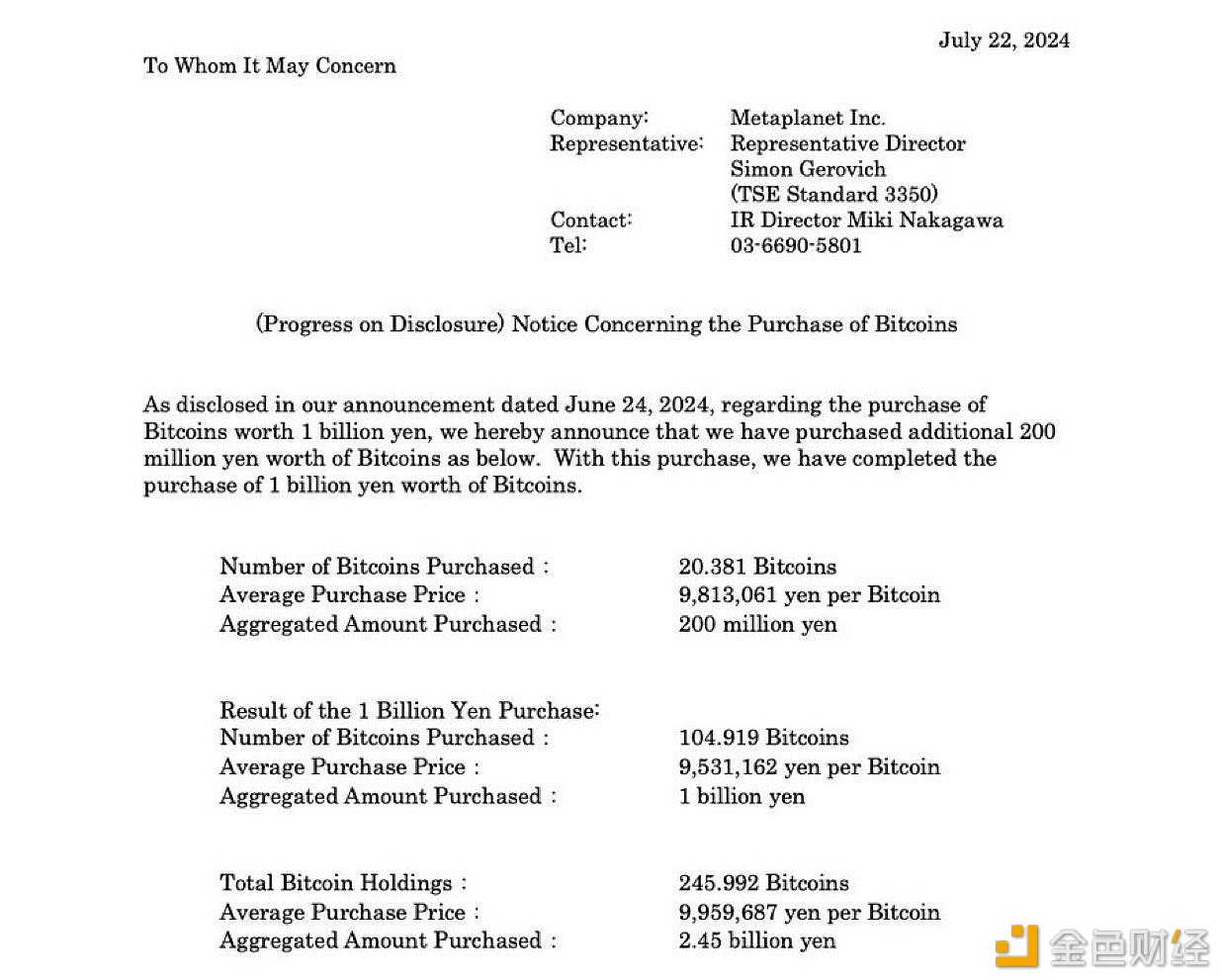 July 22, 2024

To Whom It May Concern

Company: Metaplanet Inc.
Representative: Representative Director Simon Gerovich (TSE Standard 3350)
Contact: IR Director Miki Nakagawa
Tel: 03-6690-5801

(Progress on Disclosure) Notice Concerning the Purchase of Bitcoins

As disclosed in our announcement dated June 24, 2024, regarding the purchase of Bitcoins worth 1 billion yen, we hereby announce that we have purchased additional 200 million yen worth of Bitcoins as below. With this purchase, we have completed the purchase of 1 billion yen worth of Bitcoins.

Number of Bitcoins Purchased : 20.381 Bitcoins
Average Purchase Price : 9,813,061 yen per Bitcoin
Aggregated Amount Purchased : 200 million yen

Result of the 1 Billion Yen Purchase:
Number of Bitcoins Purchased : 104.919 Bitcoins
Average Purchase Price : 9,531,162 yen per Bitcoin
Aggregated Amount Purchased : 1 billion yen

Total Bitcoin Holdings : 245.992 Bitcoins
Average Purchase Price : 9,959,687 yen per Bitcoin
Aggregated Amount Purchased : 2.45 billion yen

金色财经